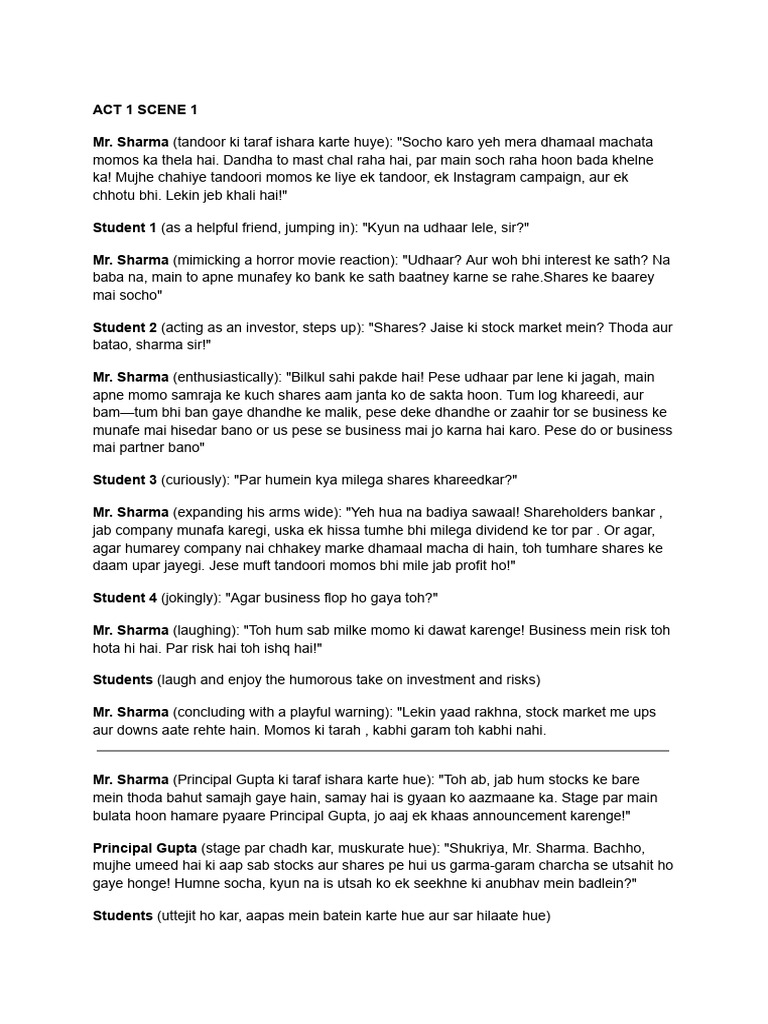 ACT 1 SCENE 1

Mr. Sharma (tandoor ki taraf ishara karte huye): "Socho karo yeh mera dhamaal machata momos ka thela hai. Dandha to mast chal raha hai, par main soch raha hoon bada khelne ka! Mujhe chahiye tandoori momos ke liye ek tandoor, ek Instagram campaign, aur ek chhotu bhi. Lekin jeb khali hai!"

Student 1 (as a helpful friend, jumping in): "Kyun na udhaar lele, sir?"

Mr. Sharma (mimicking a horror movie reaction): "Udhaar? Aur woh bhi interest ke sath? Na baba na, main to apne munafey ko bank ke sath baatney karne se rahe.Shares ke baarey mai socho"

Student 2 (acting as an investor, steps up): "Shares? Jaise ki stock market mein? Thoda aur batao, sharma sir!"

Mr. Sharma (enthusiastically): "Bilkul sahi pakde hai! Pese udhaar par lene ki jagah, main apne momo samraja ke kuch shares aam janta ko de sakta hoon. Tum log khareedi, aur bam—tum bhi ban gaye dhandhe ke malik, pese deke dhandhe or zaahir tor se business ke munafe mai hisedar bano or us pese se business mai jo karna hai karo. Pese do or business mai partner bano"

Student 3 (curiously): "Par humein kya milega shares khareedkar?"

Mr. Sharma (expanding his arms wide): "Yeh hua na badiya sawaal! Shareholders bankar , jab company munafa karegi, uska ek hissa tumhe bhi milega dividend ke tor par . Or agar, agar humarey company nai chhakey marke dhamaal macha di hain, toh tumhare shares ke daam upar jayegi. Jese muft tandoori momos bhi mile jab profit ho!"

Student 4 (jokingly): "Agar business flop ho gaya toh?"

Mr. Sharma (laughing): "Toh hum sab milke momo ki dawat karenge! Business mein risk toh hota hi hai. Par risk hai toh ishq hai!"

Students (laugh and enjoy the humorous take on investment and risks)

Mr. Sharma (concluding with a playful warning): "Lekin yaad rakhna, stock market me ups aur downs aate rehte hain. Momos ki tarah , kabhi garam toh kabhi nahi.

Mr. Sharma (Principal Gupta ki taraf ishara karte hue): "Toh ab, jab hum stocks ke bare mein thoda bahut samajh gaye hain, samay hai is gyaan ko aazmaane ka. Stage par main bulata hoon hamare pyaare Principal Gupta, jo aaj ek khaas announcement karenge!"

Principal Gupta (stage par chadh kar, muskurate hue): "Shukriya, Mr. Sharma. Bachho, mujhe umeed hai ki aap sab stocks aur shares pe hui us garma-garam charcha se utsahit ho gaye honge! Humne socha, kyun na is utsah ko ek seekhne ki anubhav mein badlein?"

Students (uttejit ho kar, aapas mein batein karte hue aur sar hilaate hue)